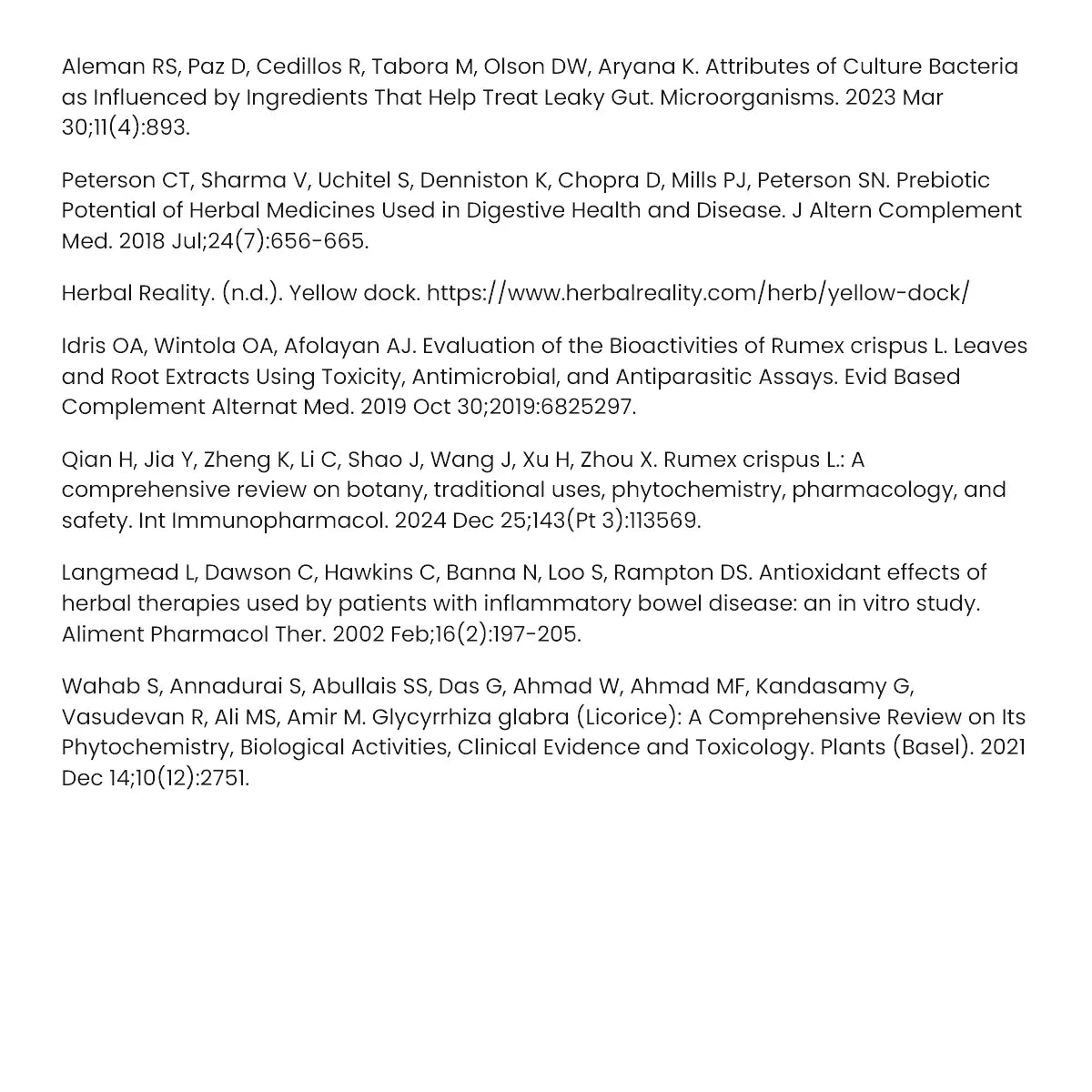 Aleman RS, Paz D, Cedillos R, Tabora M, Olson DW, Aryana K. Attributes of Culture Bacteria as Influenced by Ingredients That Help Treat Leaky Gut. Microorganisms. 2023 Mar 30;11(4):893.

Peterson CT, Sharma V, Uchitel S, Denniston K, Chopra D, Mills PJ, Peterson SN. Prebiotic Potential of Herbal Medicines Used in Digestive Health and Disease. J Altern Complement Med. 2018 Jul;24(7):656-665.

Herbal Reality. (n.d.). Yellow dock. https://www.herbalreality.com/herb/yellow-dock/

Idris OA, Wintola OA, Afolayan AJ. Evaluation of the Bioactivities of Rumex crispus L. Leaves and Root Extracts Using Toxicity, Antimicrobial, and Antiparasitic Assays. Evid Based Complement Alternat Med. 2019 Oct 30;2019:6825297.

Qian H, Jia Y, Zheng K, Li C, Shao J, Wang J, Xu H, Zhou X. Rumex crispus L.: A comprehensive review on botany, traditional uses, phytochemistry, pharmacology, and safety. Int Immunopharmacol. 2024 Dec 25;143(Pt 3):113569.

Langmead L, Dawson C, Hawkins C, Banna N, Loo S, Rampton DS. Antioxidant effects of herbal therapies used by patients with inflammatory bowel disease: an in vitro study. Aliment Pharmacol Ther. 2002 Feb;16(2):197-205.

Wahab S, Annadurai S, Abullais SS, Das G, Ahmad W, Ahmad MF, Kandasamy G, Vasudevan R, Ali MS, Amir M. Glycyrrhiza glabra (Licorice): A Comprehensive Review on Its Phytochemistry, Biological Activities, Clinical Evidence and Toxicology. Plants (Basel). 2021 Dec 14;10(12):2751.